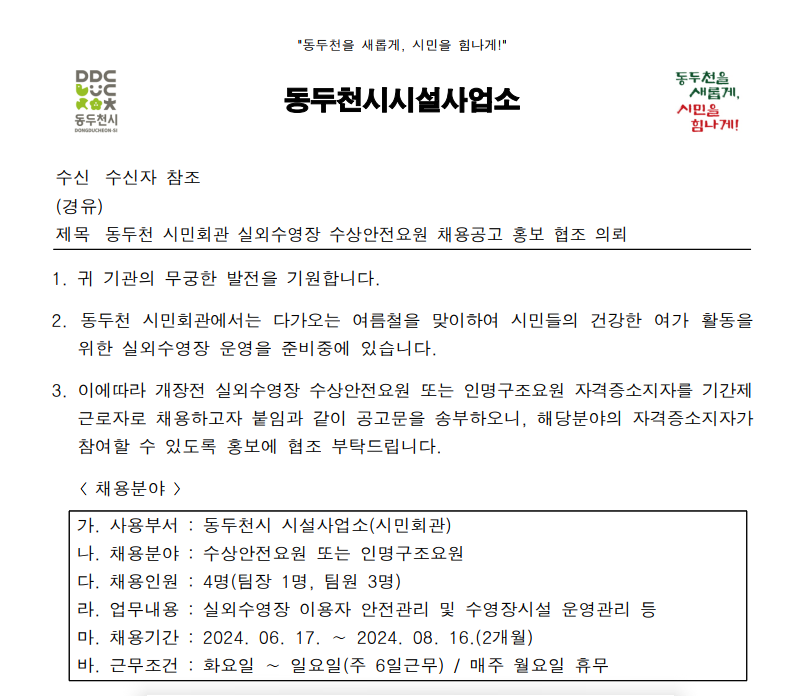 "동두천을 새롭게, 시민을 힘나게!"

DDC
동두천시
DONGDUCHEON-SI

동두천시시설사업소

동두천을 새롭게, 시민을 힘나게!

수신 수신자 참조
(경유)
제목 동두천 시민회관 실외수영장 수상안전요원 채용공고 홍보 협조 의뢰

1. 귀 기관의 무궁한 발전을 기원합니다.

2. 동두천 시민회관에서는 다가오는 여름철을 맞이하여 시민들의 건강한 여가 활동을 위한 실외수영장 운영을 준비중에 있습니다.

3. 이에따라 개장전 실외수영장 수상안전요원 또는 인명구조요원 자격증소지자를 기간제 근로자로 채용하고자 붙임과 같이 공고문을 송부하오니, 해당분야의 자격증소지자가 참여할 수 있도록 홍보에 협조 부탁드립니다.

< 채용분야 >

가. 사용부서 : 동두천시 시설사업소(시민회관)
나. 채용분야 : 수상안전요원 또는 인명구조요원
다. 채용인원 : 4명(팀장 1명, 팀원 3명)
라. 업무내용 : 실외수영장 이용자 안전관리 및 수영장시설 운영관리 등
마. 채용기간 : 2024. 06. 17. ~ 2024. 08. 16.(2개월)
바. 근무조건 : 화요일 ~ 일요일(주 6일근무) / 매주 월요일 휴무